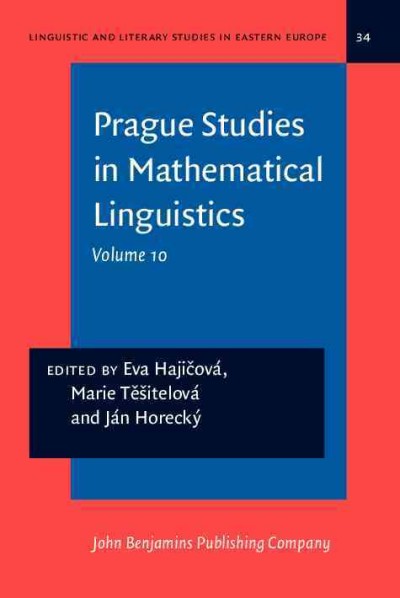 LINGUISTIC AND LITERARY STUDIES IN EASTERN EUROPE

34

Prague Studies in Mathematical Linguistics

Volume 10

EDITED BY Eva Hajičová, Marie Těšitelová and Ján Horecký

John Benjamins Publishing Company